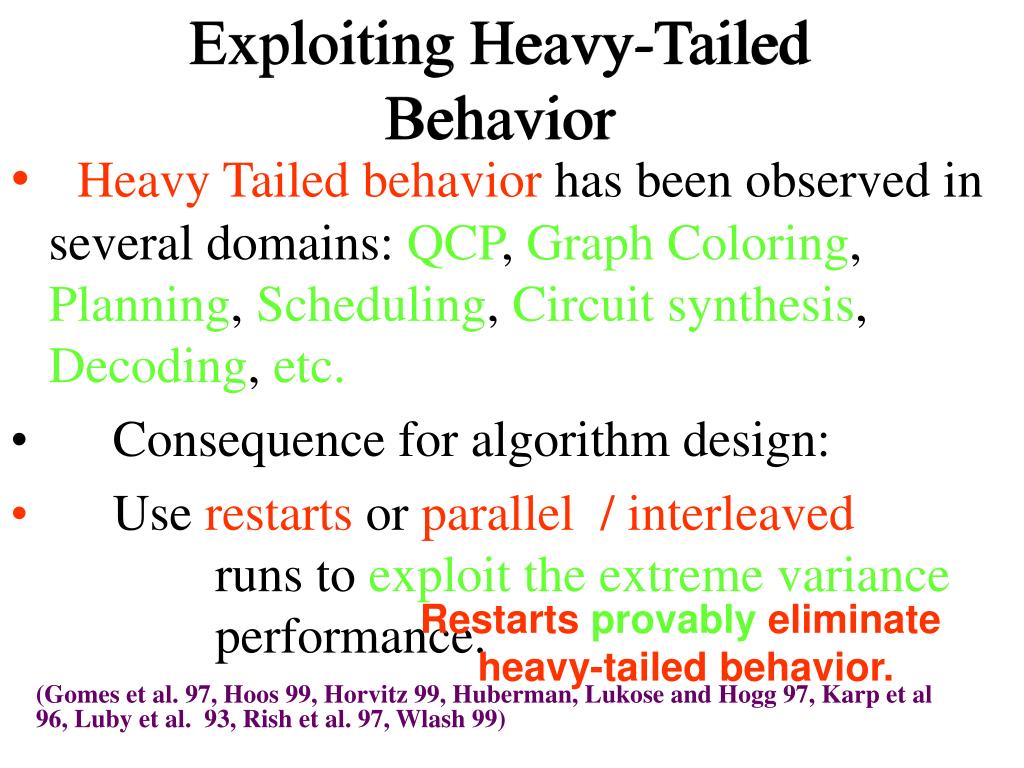 Exploiting Heavy-Tailed Behavior

• Heavy Tailed behavior has been observed in several domains: QCP, Graph Coloring, Planning, Scheduling, Circuit synthesis, Decoding, etc.

• Consequence for algorithm design:

• Use restarts or parallel / interleaved runs to exploit the extreme variance performance.

Restarts provably eliminate heavy-tailed behavior.

(Gomes et al. 97, Hoos 99, Horvitz 99, Huberman, Lukose and Hogg 97, Karp et al 96, Luby et al. 93, Rish et al. 97, Wlash 99)